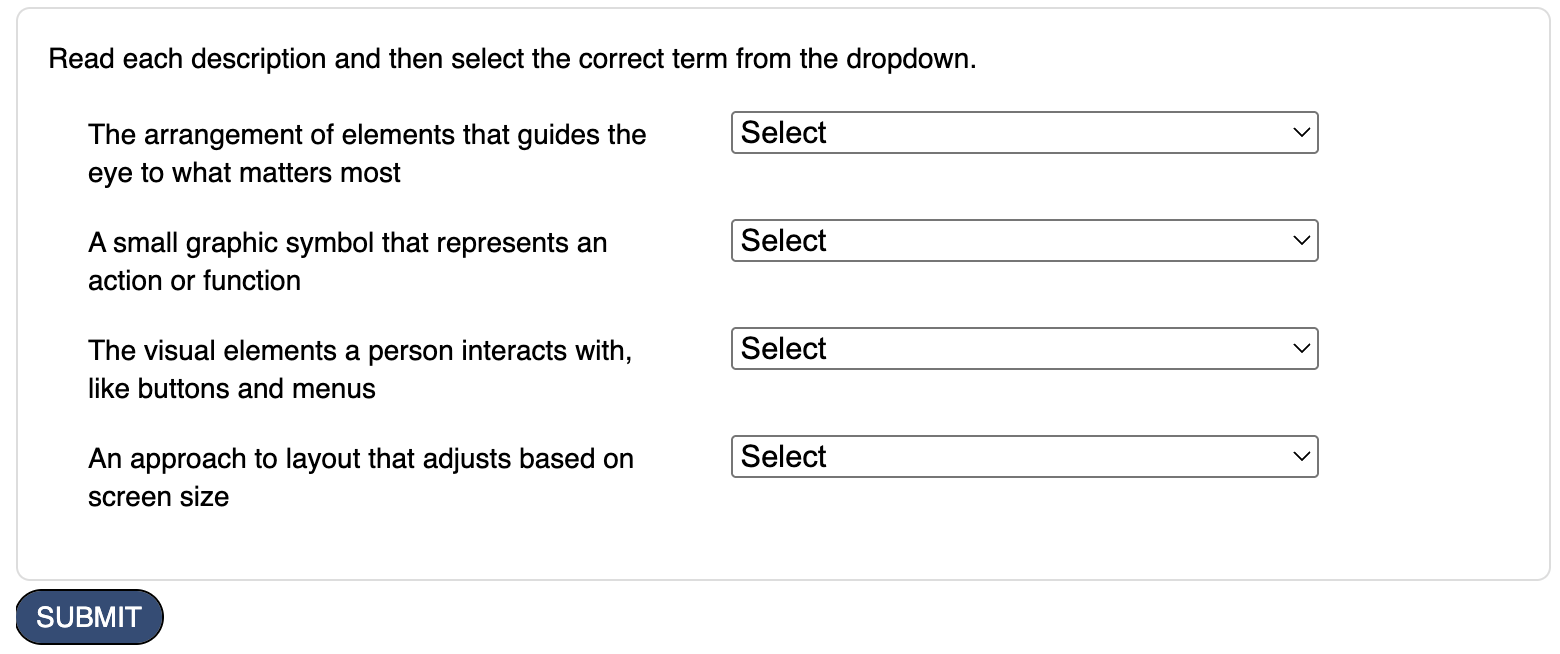 Read each description and then select the correct term from the dropdown.

The arrangement of elements that guides the eye to what matters most
Select

A small graphic symbol that represents an action or function
Select

The visual elements a person interacts with, like buttons and menus
Select

An approach to layout that adjusts based on screen size
Select

SUBMIT